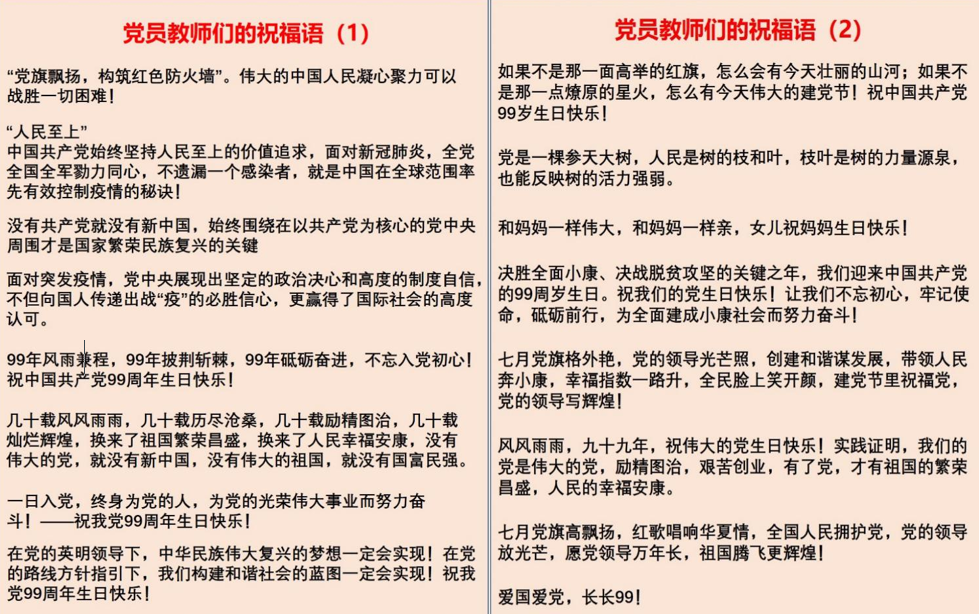 党员教师们的祝福语（1）

“党旗飘扬，构筑红色防火墙”。伟大的中国人民凝心聚力可以战胜一切困难！

“人民至上”
中国共产党始终坚持人民至上的价值追求，面对新冠肺炎，全党全国全军勠力同心，不遗漏一个感染者，就是中国在全球范围率先有效控制疫情的秘诀！

没有共产党就没有新中国，始终围绕在以共产党为核心的党中央周围才是国家繁荣民族复兴的关键

面对突发疫情，党中央展现出坚定的政治决心和高度的制度自信，不但向国人传递出战“疫”的必胜信心，更赢得了国际社会的高度认可。

99年风雨兼程，99年披荆斩棘，99年砥砺奋进，不忘入党初心！祝中国共产党99周年生日快乐！

几十载风风雨雨，几十载历尽沧桑，几十载励精图治，几十载灿烂辉煌，换来了祖国繁荣昌盛，换来了人民幸福安康，没有伟大的党，就没有新中国，没有伟大的祖国，就没有国富民强。

一日入党，终身为党的人，为党的光荣伟大事业而努力奋斗！——祝我党99周年生日快乐！

在党的英明领导下，中华民族伟大复兴的梦想一定会实现！在党的路线方针指引下，我们构建和谐社会的蓝图一定会实现！祝我党99周年生日快乐！

党员教师们的祝福语（2）

如果不是那一面高举的红旗，怎么会有今天壮丽的山河；如果不是那一点燎原的星火，怎么有今天伟大的建党节！祝中国共产党99岁生日快乐！

党是一棵参天大树，人民是树的枝和叶，枝叶是树的力量源泉，也能反映树的活力强弱。

和妈妈一样伟大，和妈妈一样亲，女儿祝妈妈生日快乐！

决胜全面小康、决战脱贫攻坚的关键之年，我们迎来中国共产党的99周岁生日。祝我们的党生日快乐！让我们不忘初心，牢记使命，砥砺前行，为全面建成小康社会而努力奋斗！

七月党旗格外艳，党的领导光芒照，创建和谐谋发展，带领人民奔小康，幸福指数一路升，全民脸上笑开颜，建党节里祝福党，党的领导写辉煌！

风风雨雨，九十九年，祝伟大的党生日快乐！实践证明，我们的党是伟大的党，励精图治，艰苦创业，有了党，才有祖国的繁荣昌盛，人民的幸福安康。

七月党旗高飘扬，红歌唱响华夏情，全国人民拥护党，党的领导放光芒，愿党领导万年长，祖国腾飞更辉煌！

爱国爱党，长长99！